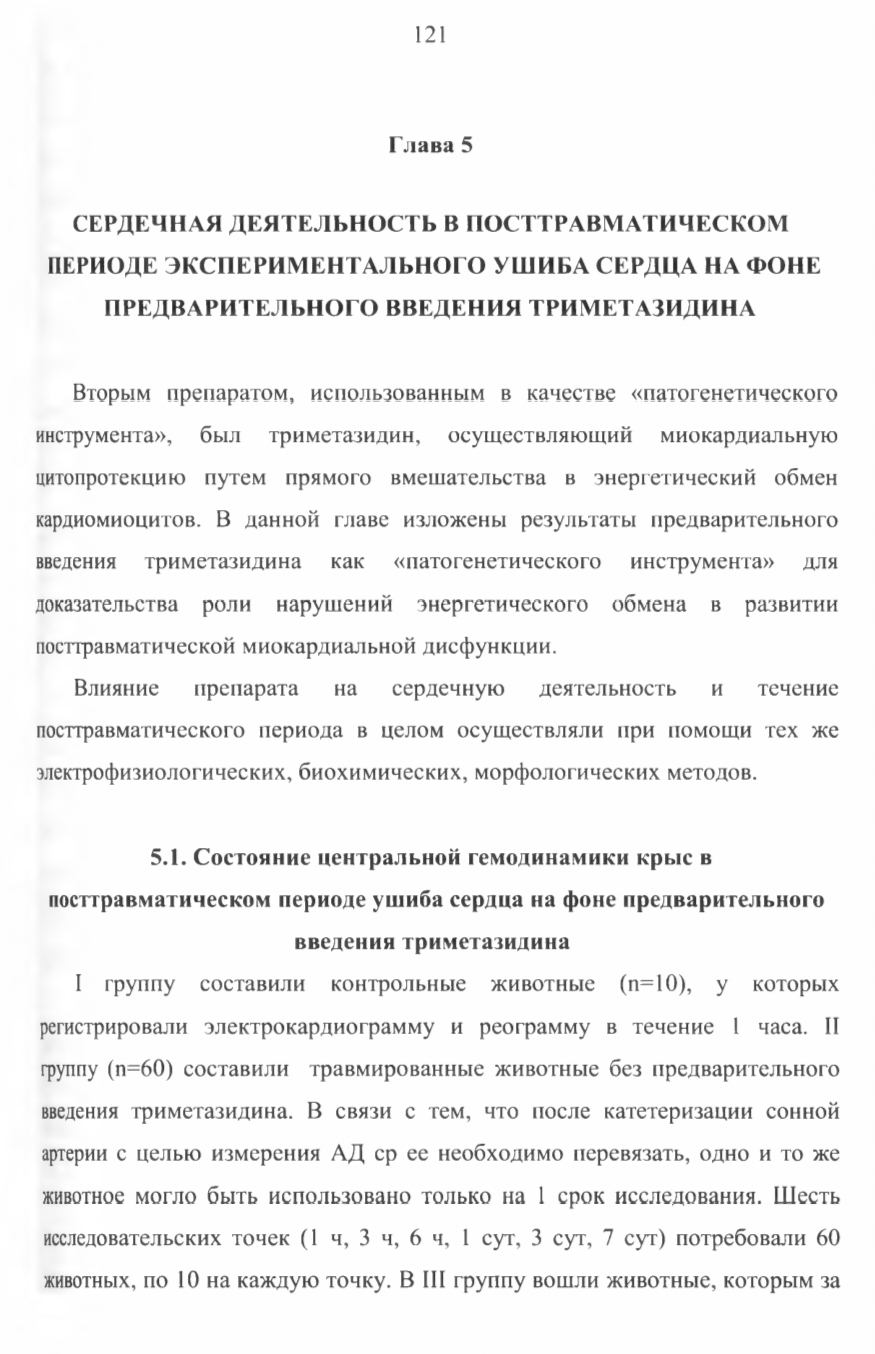 121

Глава 5

СЕРДЕЧНАЯ ДЕЯТЕЛЬНОСТЬ В ПОСТТРАВМАТИЧЕСКОМ ПЕРИОДЕ ЭКСПЕРИМЕНТАЛЬНОГО УШИБА СЕРДЦА НА ФОНЕ ПРЕДВАРИТЕЛЬНОГО ВВЕДЕНИЯ ТРИМЕТАЗИДИНА

Вторым препаратом, использованным в качестве «патогенетического инструмента», был триметазидин, осуществляющий миокардиальную цитопротекцию путем прямого вмешательства в энергетический обмен кардиомиоцитов. В данной главе изложены результаты предварительного введения триметазидина как «патогенетического инструмента» для доказательства роли нарушений энергетического обмена в развитии посттравматической миокардиальной дисфункции.

Влияние препарата на сердечную деятельность и течение посттравматического периода в целом осуществляли при помощи тех же электрофизиологических, биохимических, морфологических методов.

5.1. Состояние центральной гемодинамики крыс в посттравматическом периоде ушиба сердца на фоне предварительного введения триметазидина

I группу составили контрольные животные (n=10), у которых регистрировали электрокардиограмму и реограмму в течение 1 часа. II группу (n=60) составили травмированные животные без предварительного введения триметазидина. В связи с тем, что после катетеризации сонной артерии с целью измерения АД ср ее необходимо перевязать, одно и то же животное могло быть использовано только на 1 срок исследования. Шесть исследовательских точек (1 ч, 3 ч, 6 ч, 1 сут, 3 сут, 7 сут) потребовали 60 животных, по 10 на каждую точку. В III группу вошли животные, которым за